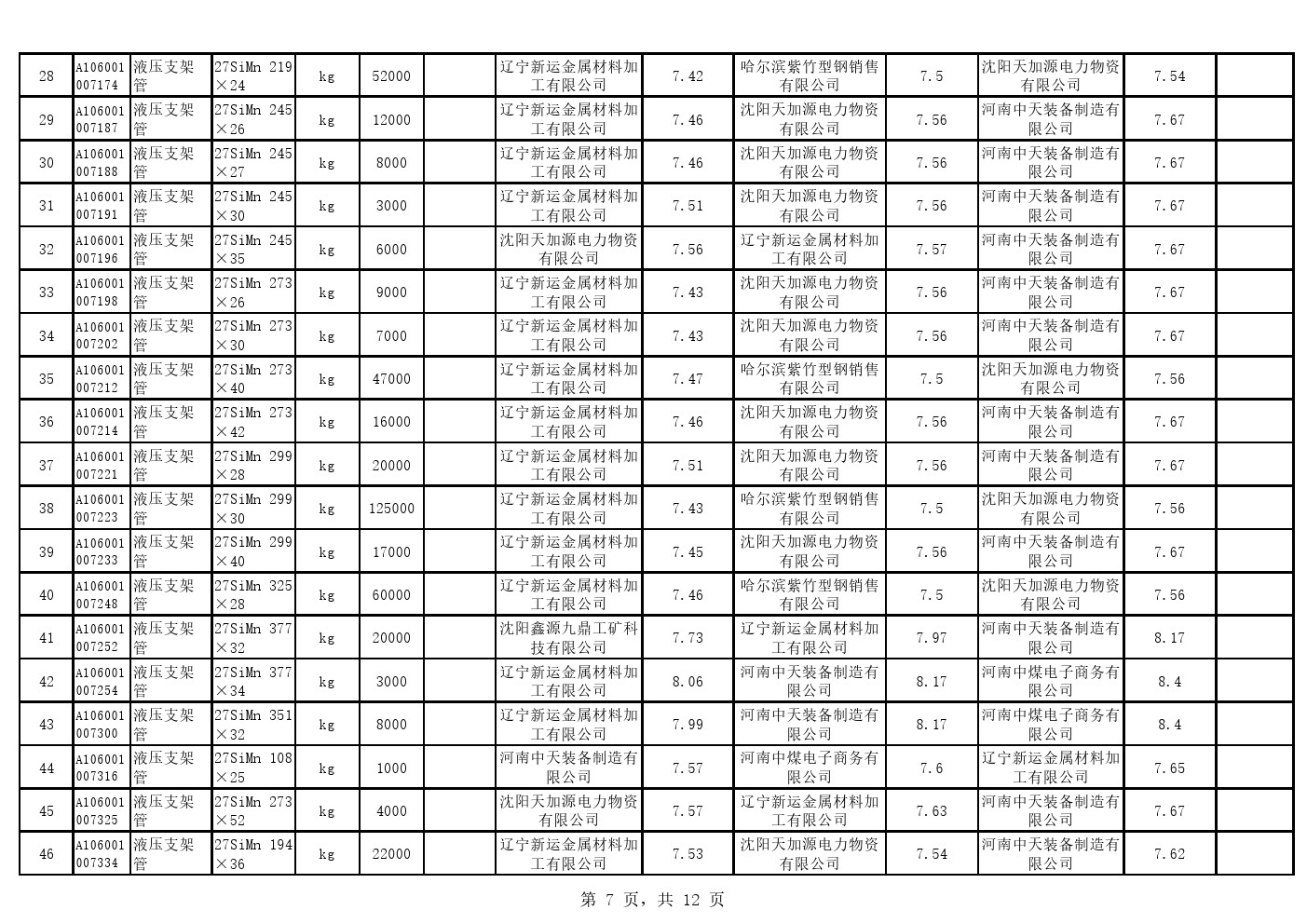 | 28 | A106001007174 | 液压支架管 | 27SiMn 219×24 | kg | 52000 |  | 辽宁新运金属材料加工有限公司 | 7.42 | 哈尔滨紫竹型钢销售有限公司 | 7.5 | 沈阳天加源电力物资有限公司 | 7.54 |  |
|---|---|---|---|---|---|---|---|---|---|---|---|---|---|
| 29 | A106001007187 | 液压支架管 | 27SiMn 245×26 | kg | 12000 |  | 辽宁新运金属材料加工有限公司 | 7.46 | 沈阳天加源电力物资有限公司 | 7.56 | 河南中天装备制造有限公司 | 7.67 |  |
| 30 | A106001007188 | 液压支架管 | 27SiMn 245×27 | kg | 8000 |  | 辽宁新运金属材料加工有限公司 | 7.46 | 沈阳天加源电力物资有限公司 | 7.56 | 河南中天装备制造有限公司 | 7.67 |  |
| 31 | A106001007191 | 液压支架管 | 27SiMn 245×30 | kg | 3000 |  | 辽宁新运金属材料加工有限公司 | 7.51 | 沈阳天加源电力物资有限公司 | 7.56 | 河南中天装备制造有限公司 | 7.67 |  |
| 32 | A106001007196 | 液压支架管 | 27SiMn 245×35 | kg | 6000 |  | 沈阳天加源电力物资有限公司 | 7.56 | 辽宁新运金属材料加工有限公司 | 7.57 | 河南中天装备制造有限公司 | 7.67 |  |
| 33 | A106001007198 | 液压支架管 | 27SiMn 273×26 | kg | 9000 |  | 辽宁新运金属材料加工有限公司 | 7.43 | 沈阳天加源电力物资有限公司 | 7.56 | 河南中天装备制造有限公司 | 7.67 |  |
| 34 | A106001007202 | 液压支架管 | 27SiMn 273×30 | kg | 7000 |  | 辽宁新运金属材料加工有限公司 | 7.43 | 沈阳天加源电力物资有限公司 | 7.56 | 河南中天装备制造有限公司 | 7.67 |  |
| 35 | A106001007212 | 液压支架管 | 27SiMn 273×40 | kg | 47000 |  | 辽宁新运金属材料加工有限公司 | 7.47 | 哈尔滨紫竹型钢销售有限公司 | 7.5 | 沈阳天加源电力物资有限公司 | 7.56 |  |
| 36 | A106001007214 | 液压支架管 | 27SiMn 273×42 | kg | 16000 |  | 辽宁新运金属材料加工有限公司 | 7.46 | 沈阳天加源电力物资有限公司 | 7.56 | 河南中天装备制造有限公司 | 7.67 |  |
| 37 | A106001007221 | 液压支架管 | 27SiMn 299×28 | kg | 20000 |  | 辽宁新运金属材料加工有限公司 | 7.51 | 沈阳天加源电力物资有限公司 | 7.56 | 河南中天装备制造有限公司 | 7.67 |  |
| 38 | A106001007223 | 液压支架管 | 27SiMn 299×30 | kg | 125000 |  | 辽宁新运金属材料加工有限公司 | 7.43 | 哈尔滨紫竹型钢销售有限公司 | 7.5 | 沈阳天加源电力物资有限公司 | 7.56 |  |
| 39 | A106001007233 | 液压支架管 | 27SiMn 299×40 | kg | 17000 |  | 辽宁新运金属材料加工有限公司 | 7.45 | 沈阳天加源电力物资有限公司 | 7.56 | 河南中天装备制造有限公司 | 7.67 |  |
| 40 | A106001007248 | 液压支架管 | 27SiMn 325×28 | kg | 60000 |  | 辽宁新运金属材料加工有限公司 | 7.46 | 哈尔滨紫竹型钢销售有限公司 | 7.5 | 沈阳天加源电力物资有限公司 | 7.56 |  |
| 41 | A106001007252 | 液压支架管 | 27SiMn 377×32 | kg | 20000 |  | 沈阳鑫源九鼎工矿科技有限公司 | 7.73 | 辽宁新运金属材料加工有限公司 | 7.97 | 河南中天装备制造有限公司 | 8.17 |  |
| 42 | A106001007254 | 液压支架管 | 27SiMn 377×34 | kg | 3000 |  | 辽宁新运金属材料加工有限公司 | 8.06 | 河南中天装备制造有限公司 | 8.17 | 河南中煤电子商务有限公司 | 8.4 |  |
| 43 | A106001007300 | 液压支架管 | 27SiMn 351×32 | kg | 8000 |  | 辽宁新运金属材料加工有限公司 | 7.99 | 河南中天装备制造有限公司 | 8.17 | 河南中煤电子商务有限公司 | 8.4 |  |
| 44 | A106001007316 | 液压支架管 | 27SiMn 108×25 | kg | 1000 |  | 河南中天装备制造有限公司 | 7.57 | 河南中煤电子商务有限公司 | 7.6 | 辽宁新运金属材料加工有限公司 | 7.65 |  |
| 45 | A106001007325 | 液压支架管 | 27SiMn 273×52 | kg | 4000 |  | 沈阳天加源电力物资有限公司 | 7.57 | 辽宁新运金属材料加工有限公司 | 7.63 | 河南中天装备制造有限公司 | 7.67 |  |
| 46 | A106001007334 | 液压支架管 | 27SiMn 194×36 | kg | 22000 |  | 辽宁新运金属材料加工有限公司 | 7.53 | 沈阳天加源电力物资有限公司 | 7.54 | 河南中天装备制造有限公司 | 7.62 |  |

第 7 页，共 12 页